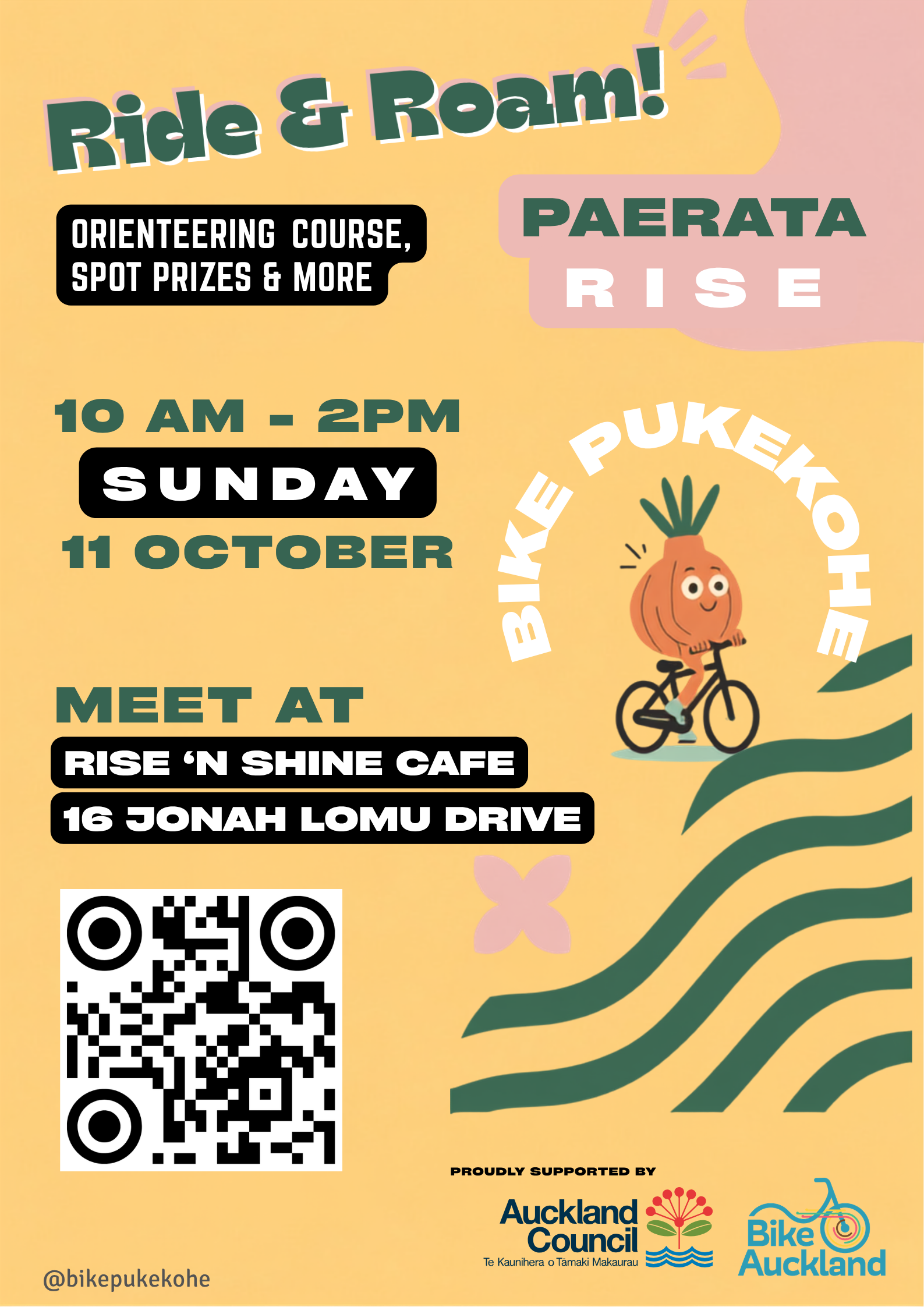 Ride & Roam!

ORIENTEERING COURSE, SPOT PRIZES & MORE

PAERATA RISE

10 AM - 2PM

SUNDAY

11 OCTOBER

BIKE PUKEKOHE

MEET AT

RISE 'N SHINE CAFE

16 JONAH LOMU DRIVE

PROUDLY SUPPORTED BY

Auckland Council
Te Kaunihera o Tāmaki Makaurau

Bike Auckland

@bikepukekohe